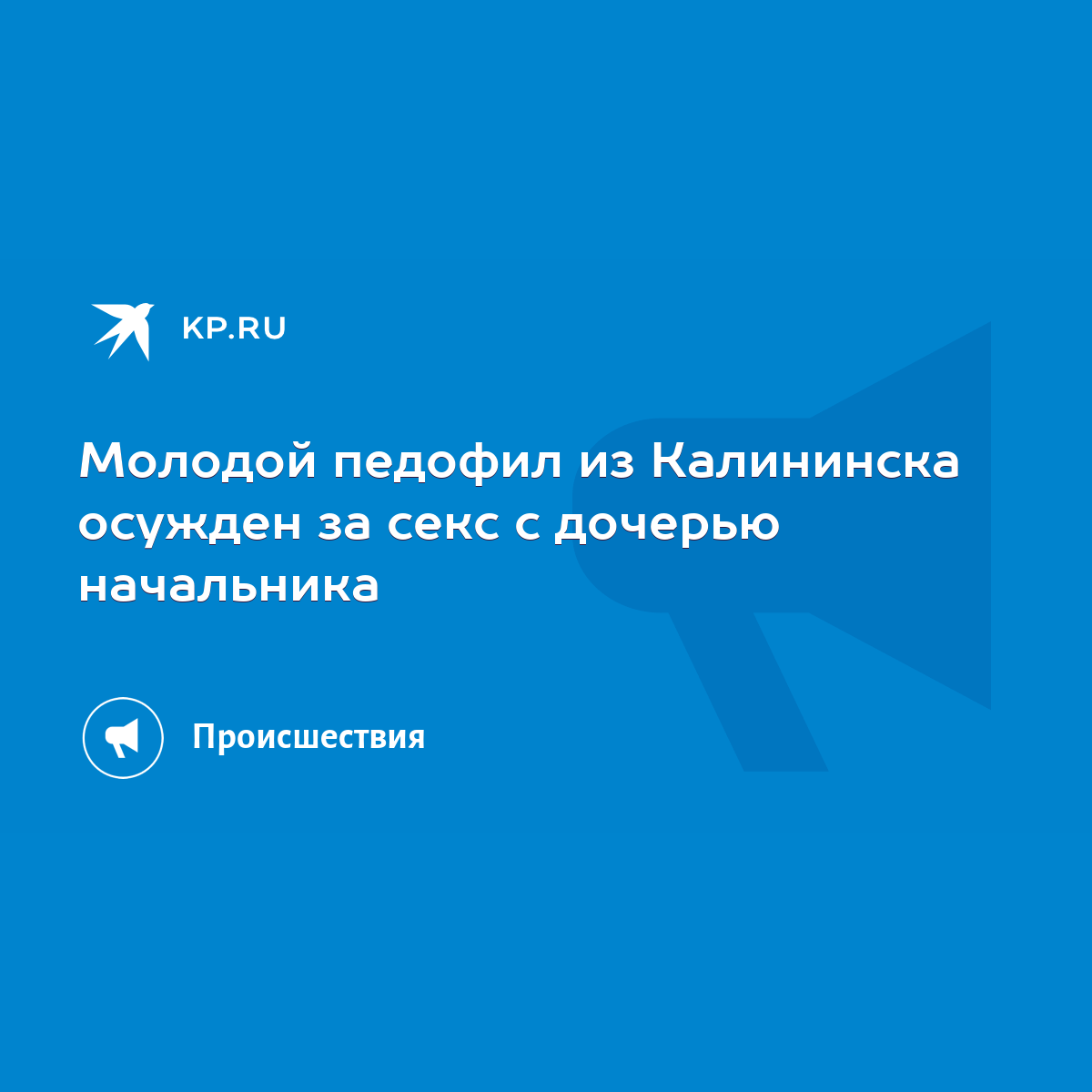 KP.RU

Молодой педофил из Калининска осужден за секс с дочерью начальника

Происшествия